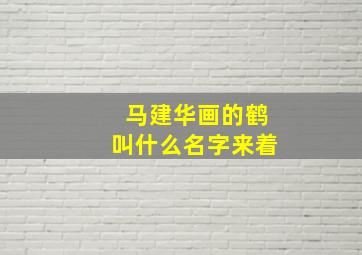 马建华画的鹤
叫什么名字来着